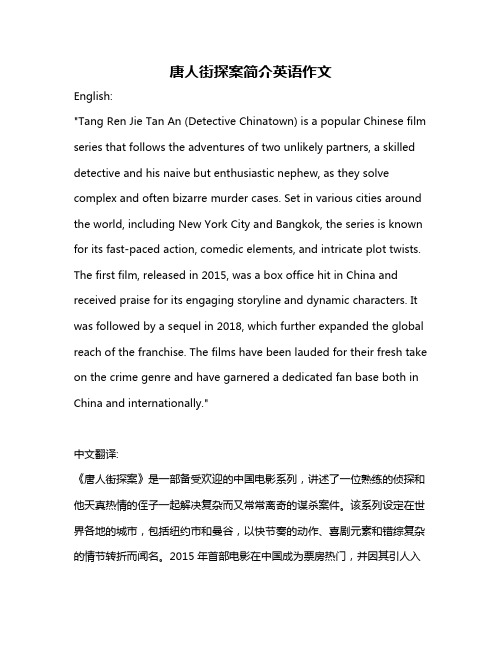 唐人街探案简介英语作文

English:

"Tang Ren Jie Tan An (Detective Chinatown) is a popular Chinese film series that follows the adventures of two unlikely partners, a skilled detective and his naive but enthusiastic nephew, as they solve complex and often bizarre murder cases. Set in various cities around the world, including New York City and Bangkok, the series is known for its fast-paced action, comedic elements, and intricate plot twists. The first film, released in 2015, was a box office hit in China and received praise for its engaging storyline and dynamic characters. It was followed by a sequel in 2018, which further expanded the global reach of the franchise. The films have been lauded for their fresh take on the crime genre and have garnered a dedicated fan base both in China and internationally."

中文翻译:

《唐人街探案》是一部备受欢迎的中国电影系列，讲述了一位熟练的侦探和他天真热情的侄子一起解决复杂而又常常离奇的谋杀案件。该系列设定在世界各地的城市，包括纽约市和曼谷，以快节奏的动作、喜剧元素和错综复杂的情节转折而闻名。2015 年首部电影在中国成为票房热门，并因其引人入